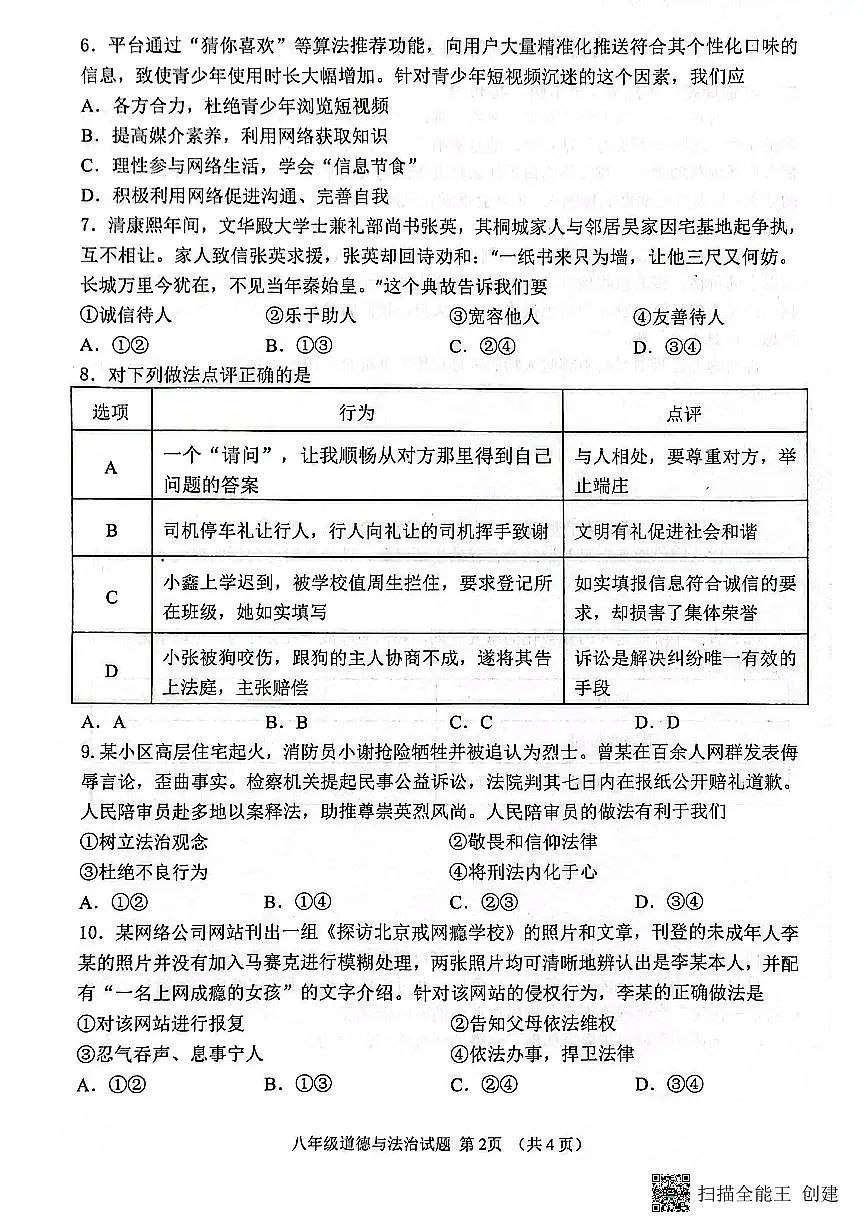 6.平台通过“猜你喜欢”等算法推荐功能，向用户大量精准化推送符合其个性化口味的信息，致使青少年使用时长大幅增加。针对青少年短视频沉迷的这个因素，我们应

A.各方合力，杜绝青少年浏览短视频

B.提高媒介素养，利用网络获取知识

C.理性参与网络生活，学会“信息节食”

D.积极利用网络促进沟通、完善自我

7.清康熙年间，文华殿大学士兼礼部尚书张英，其桐城家人与邻居吴家因宅基地起争执，互不相让。家人致信张英求援，张英却回诗劝和：“一纸书来只为墙，让他三尺又何妨。长城万里今犹在，不见当年秦始皇。”这个典故告诉我们要

①诚信待人 ②乐于助人 ③宽容他人 ④友善待人

A.①② B.①③ C.②④ D.③④

8.对下列做法点评正确的是

| 选项 | 行为 | 点评 |
|---|---|---|
| A | 一个“请问”，让我顺畅从对方那里得到自己问题的答案 | 与人相处，要尊重对方，举止端庄 |
| B | 司机停车礼让行人，行人向礼让的司机挥手致谢 | 文明有礼促进社会和谐 |
| C | 小鑫上学迟到，被学校值周生拦住，要求登记所在班级，她如实填写 | 如实填报信息符合诚信的要求，却损害了集体荣誉 |
| D | 小张被狗咬伤，跟狗的主人协商不成，遂将其告上法庭，主张赔偿 | 诉讼是解决纠纷唯一有效的手段 |

A.A B.B C.C D.D

9.某小区高层住宅起火，消防员小谢抢险牺牲并被追认为烈士。曾某在百余人网群发表侮辱言论，歪曲事实。检察机关提起民事公益诉讼，法院判其七日内在报纸公开赔礼道歉。人民陪审员赴多地以案释法，助推尊崇英烈风尚。人民陪审员的做法有利于我们

①树立法治观念 ②敬畏和信仰法律

③杜绝不良行为 ④将刑法内化于心

A.①② B.①④ C.②③ D.③④

10.某网络公司网站刊出一组《探访北京戒网瘾学校》的照片和文章，刊登的未成年人李某的照片并没有加入马赛克进行模糊处理，两张照片均可清晰地辨认出是李某本人，并配有“一名上网成瘾的女孩”的文字介绍。针对该网站的侵权行为，李某的正确做法是

①对该网站进行报复 ②告知父母依法维权

③忍气吞声、息事宁人 ④依法办事，捍卫法律

A.①② B.①③ C.②④ D.③④

八年级道德与法治试题 第2页 (共4页)

扫描全能王 创建